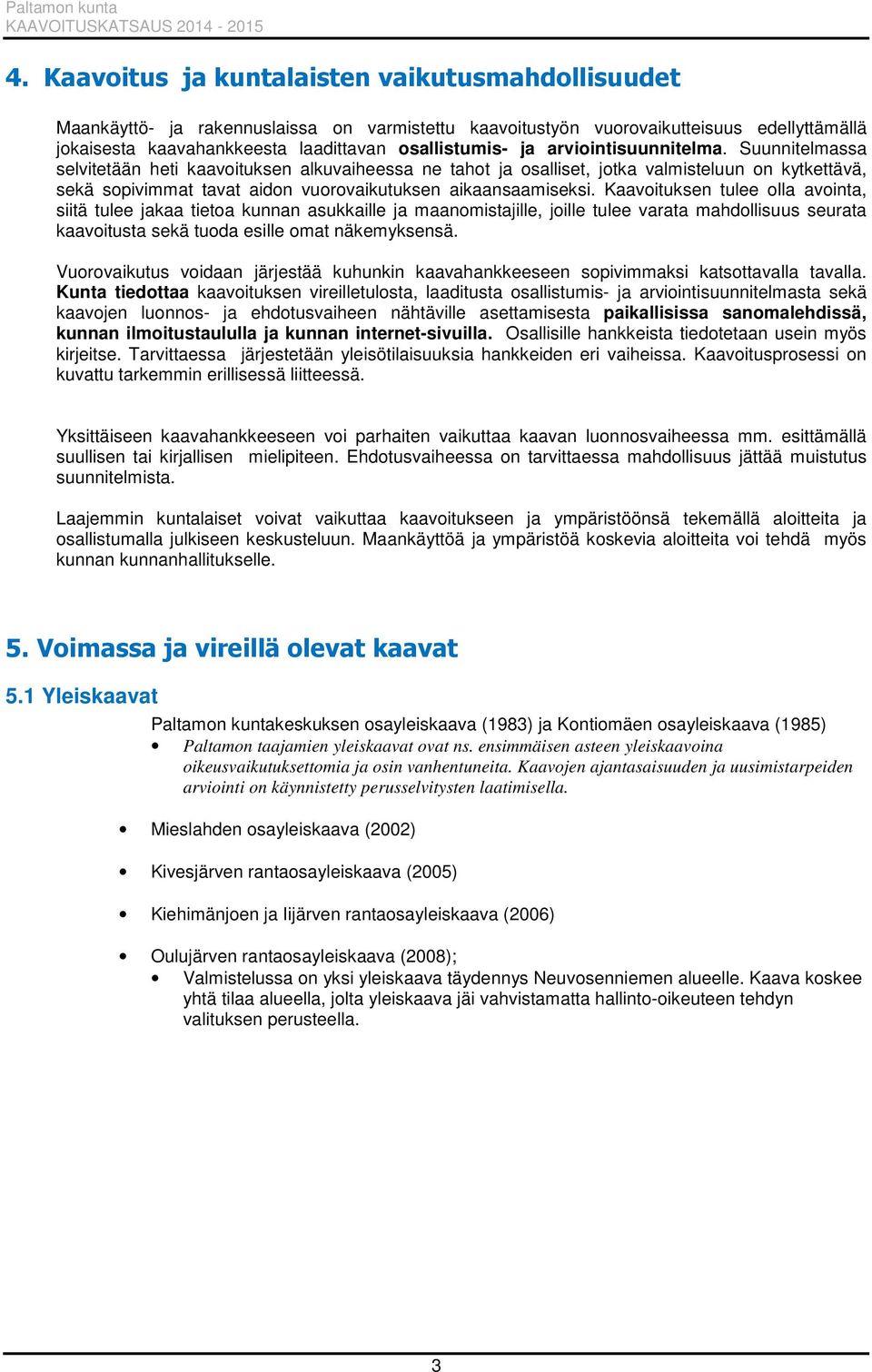 Paltamon kunta
KAAVOITUSKATSAUS 2014 - 2015

4. Kaavoitus ja kuntalaisten vaikutusmahdollisuudet

Maankäyttö- ja rakennuslaissa on varmistettu kaavoitustyön vuorovaikutteisuus edellyttämällä jokaisesta kaavahankkeesta laadittavan osallistumis- ja arviointisuunnitelma. Suunnitelmassa selvitetään heti kaavoituksen alkuvaiheessa ne tahot ja osalliset, jotka valmisteluun on kytkettävä, sekä sopivimmat tavat aidon vuorovaikutuksen aikaansaamiseksi. Kaavoituksen tulee olla avointa, siitä tulee jakaa tietoa kunnan asukkaille ja maanomistajille, joille tulee varata mahdollisuus seurata kaavoitusta sekä tuoda esille omat näkemyksensä.

Vuorovaikutus voidaan järjestää kuhunkin kaavahankkeeseen sopivimmaksi katsottavalla tavalla. Kunta tiedottaa kaavoituksen vireilletulosta, laaditusta osallistumis- ja arviointisuunnitelmasta sekä kaavojen luonnos- ja ehdotusvaiheen nähtäville asettamisesta paikallisissa sanomalehdissä, kunnan ilmoitustaululla ja kunnan internet-sivuilla. Osallisille hankkeista tiedotetaan usein myös kirjeitse. Tarvittaessa järjestetään yleisötilaisuuksia hankkeiden eri vaiheissa. Kaavoitusprosessi on kuvattu tarkemmin erillisessä liitteessä.

Yksittäiseen kaavahankkeeseen voi parhaiten vaikuttaa kaavan luonnosvaiheessa mm. esittämällä suullisen tai kirjallisen mielipiteen. Ehdotusvaiheessa on tarvittaessa mahdollisuus jättää muistutus suunnitelmista.

Laajemmin kuntalaiset voivat vaikuttaa kaavoitukseen ja ympäristöönsä tekemällä aloitteita ja osallistumalla julkiseen keskusteluun. Maankäyttöä ja ympäristöä koskevia aloitteita voi tehdä myös kunnan kunnanhallitukselle.

5. Voimassa ja vireillä olevat kaavat

5.1 Yleiskaavat

Paltamon kuntakeskuksen osayleiskaava (1983) ja Kontiomäen osayleiskaava (1985)
• Paltamon taajamien yleiskaavat ovat ns. ensimmäisen asteen yleiskaavoina oikeusvaikutuksettomia ja osin vanhentuneita. Kaavojen ajantasaisuuden ja uusimistarpeiden arviointi on käynnistetty perusselvitysten laatimisella.

• Mieslahden osayleiskaava (2002)

• Kivesjärven rantaosayleiskaava (2005)

• Kiehimänjoen ja Iijärven rantaosayleiskaava (2006)

• Oulujärven rantaosayleiskaava (2008);
• Valmistelussa on yksi yleiskaava täydennys Neuvosenniemen alueelle. Kaava koskee yhtä tilaa alueella, jolta yleiskaava jäi vahvistamatta hallinto-oikeuteen tehdyn valituksen perusteella.

3